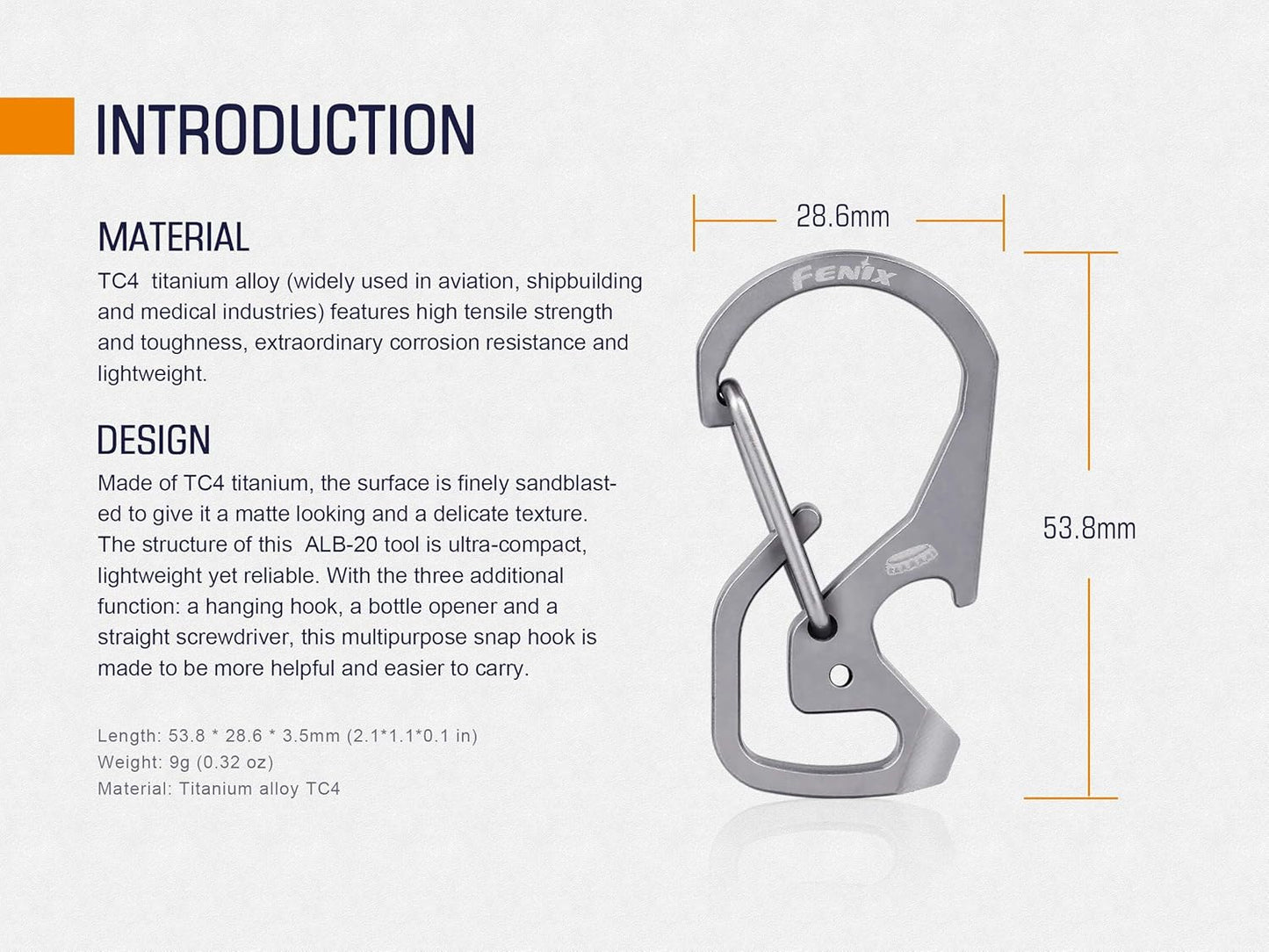 INTRODUCTION

MATERIAL

TC4 titanium alloy (widely used in aviation, shipbuilding and medical industries) features high tensile strength and toughness, extraordinary corrosion resistance and lightweight.

DESIGN

Made of TC4 titanium, the surface is finely sandblasted to give it a matte looking and a delicate texture. The structure of this ALB-20 tool is ultra-compact, lightweight yet reliable. With the three additional function: a hanging hook, a bottle opener and a straight screwdriver, this multipurpose snap hook is made to be more helpful and easier to carry.

Length: 53.8 * 28.6 * 3.5mm (2.1*1.1*0.1 in)
Weight: 9g (0.32 oz)
Material: Titanium alloy TC4

28.6mm

FENIX

53.8mm